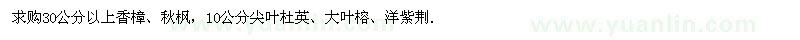 求购30公分以上香樟、秋枫，10公分尖叶杜英、大叶榕、洋紫荆.

www.yuanlin.com